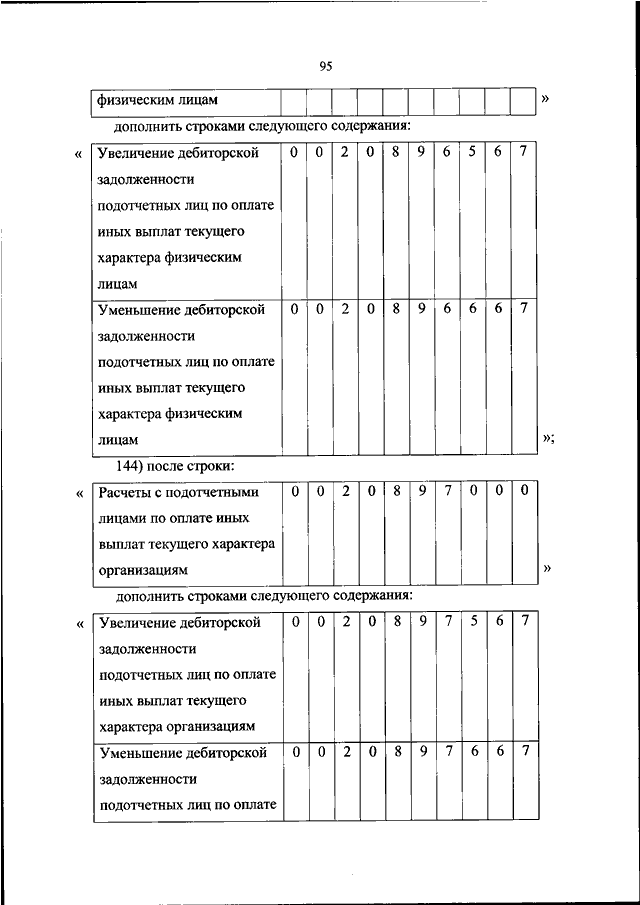 95

| физическим лицам | | | | | | | | | | |
|---|---|---|---|---|---|---|---|---|---|---|

»

дополнить строками следующего содержания:

«

| Увеличение дебиторской задолженности подотчетных лиц по оплате иных выплат текущего характера физическим лицам | 0 | 0 | 2 | 0 | 8 | 9 | 6 | 5 | 6 | 7 |
|---|---|---|---|---|---|---|---|---|---|---|
| Уменьшение дебиторской задолженности подотчетных лиц по оплате иных выплат текущего характера физическим лицам | 0 | 0 | 2 | 0 | 8 | 9 | 6 | 6 | 6 | 7 |

»;

144) после строки:

«

| Расчеты с подотчетными лицами по оплате иных выплат текущего характера организациям | 0 | 0 | 2 | 0 | 8 | 9 | 7 | 0 | 0 | 0 |
|---|---|---|---|---|---|---|---|---|---|---|

»

дополнить строками следующего содержания:

«

| Увеличение дебиторской задолженности подотчетных лиц по оплате иных выплат текущего характера организациям | 0 | 0 | 2 | 0 | 8 | 9 | 7 | 5 | 6 | 7 |
|---|---|---|---|---|---|---|---|---|---|---|
| Уменьшение дебиторской задолженности подотчетных лиц по оплате | 0 | 0 | 2 | 0 | 8 | 9 | 7 | 6 | 6 | 7 |